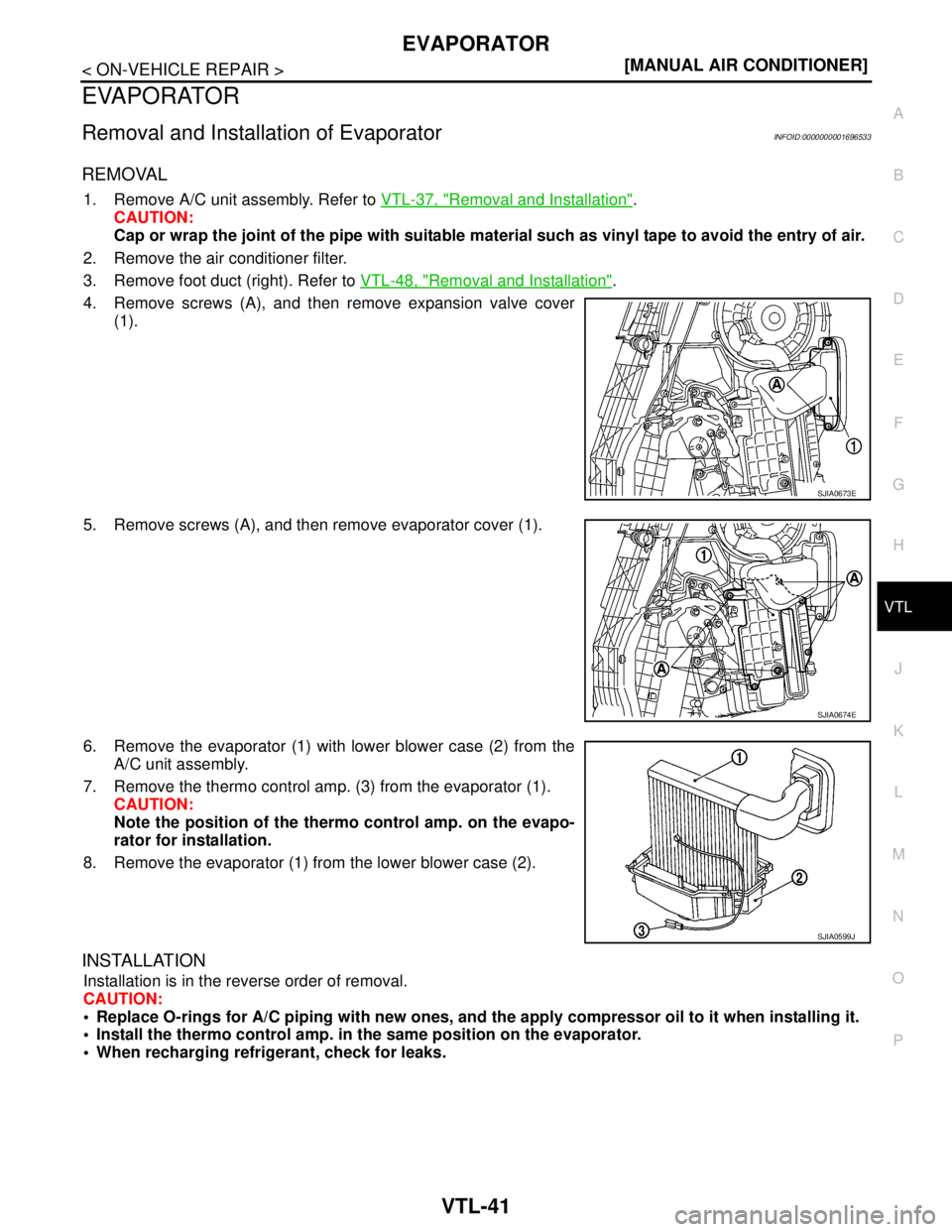 EVAPORATOR

< ON-VEHICLE REPAIR >

[MANUAL AIR CONDITIONER]

EVAPORATOR

Removal and Installation of Evaporator

INFOID:0000000001696533

REMOVAL

1. Remove A/C unit assembly. Refer to VTL-37, "Removal and Installation".
CAUTION:
Cap or wrap the joint of the pipe with suitable material such as vinyl tape to avoid the entry of air.

2. Remove the air conditioner filter.

3. Remove foot duct (right). Refer to VTL-48, "Removal and Installation".

4. Remove screws (A), and then remove expansion valve cover (1).

A
1
SJIA0673E

5. Remove screws (A), and then remove evaporator cover (1).

1
A
A
SJIA0674E

6. Remove the evaporator (1) with lower blower case (2) from the A/C unit assembly.

7. Remove the thermo control amp. (3) from the evaporator (1).
CAUTION:
Note the position of the thermo control amp. on the evaporator for installation.

8. Remove the evaporator (1) from the lower blower case (2).

1
2
3
SJIA0599J

INSTALLATION

Installation is in the reverse order of removal.
CAUTION:
• Replace O-rings for A/C piping with new ones, and the apply compressor oil to it when installing it.
• Install the thermo control amp. in the same position on the evaporator.
• When recharging refrigerant, check for leaks.

A
B
C
D
E
F
G
H
VTL
J
K
L
M
N
O
P

VTL-41

carmanualsonline.info